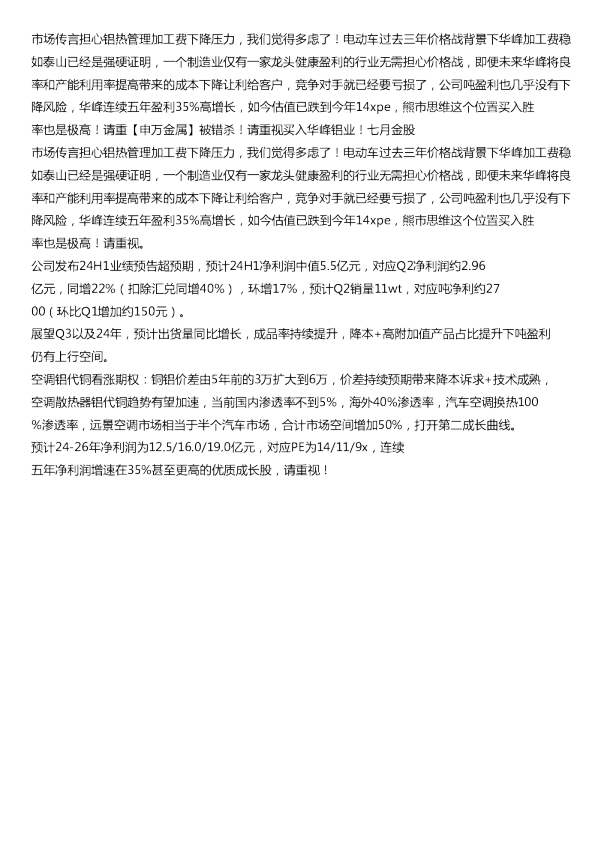 市场传言担心铝热管理加工费下降压力，我们觉得多虑了！电动车过去三年价格战背景下华峰加工费稳如泰山已经是强硬证明，一个制造业仅有一家龙头健康盈利的行业无需担心价格战，即便未来华峰将良率和产能利用率提高带来的成本下降让利给客户，竞争对手就已经要亏损了，公司吨盈利也几乎没有下降风险，华峰连续五年盈利35%高增长，如今估值已跌到今年14xpe，熊市思维这个位置买入胜率也是极高！请重【申万金属】被错杀！请重视买入华峰铝业！七月金股

市场传言担心铝热管理加工费下降压力，我们觉得多虑了！电动车过去三年价格战背景下华峰加工费稳如泰山已经是强硬证明，一个制造业仅有一家龙头健康盈利的行业无需担心价格战，即便未来华峰将良率和产能利用率提高带来的成本下降让利给客户，竞争对手就已经要亏损了，公司吨盈利也几乎没有下降风险，华峰连续五年盈利35%高增长，如今估值已跌到今年14xpe，熊市思维这个位置买入胜率也是极高！请重视。

公司发布24H1业绩预告超预期，预计24H1净利润中值5.5亿元，对应Q2净利润约2.96亿元，同增22%（扣除汇兑同增40%），环增17%，预计Q2销量11wt，对应吨净利约2700（环比Q1增加约150元）。

展望Q3以及24年，预计出货量同比增长，成品率持续提升，降本+高附加值产品占比提升下吨盈利仍有上行空间。

空调铝代铜看涨期权：铜铝价差由5年前的3万扩大到6万，价差持续预期带来降本诉求+技术成熟，空调散热器铝代铜趋势有望加速，当前国内渗透率不到5%，海外40%渗透率，汽车空调换热100%渗透率，远景空调市场相当于半个汽车市场，合计市场空间增加50%，打开第二成长曲线。

预计24-26年净利润为12.5/16.0/19.0亿元，对应PE为14/11/9x，连续五年净利润增速在35%甚至更高的优质成长股，请重视！